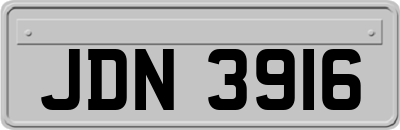 JDN 3916